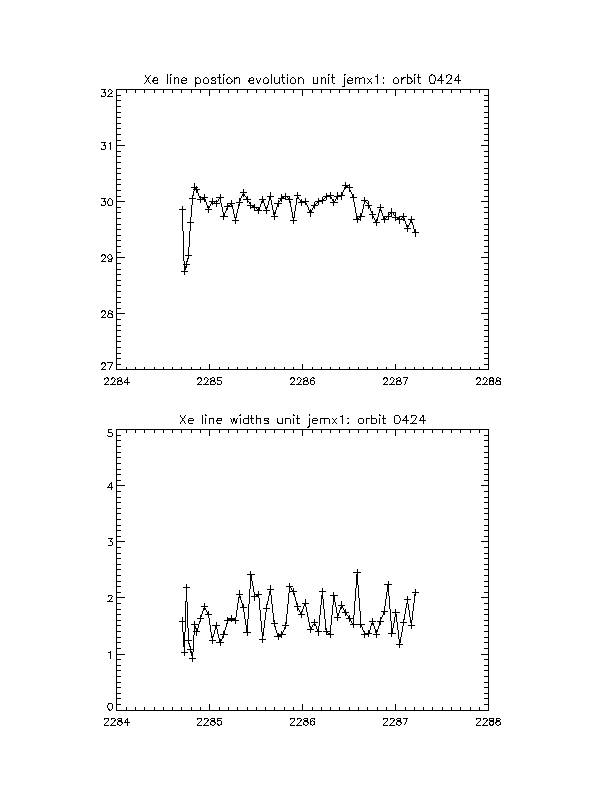 Xe line postion evolution unit jemx1: orbit 0424

32
31
30
29
28
27

2284 2285 2286 2287 2288

Xe line widths unit jemx1: orbit 0424

5
4
3
2
1
0

2284 2285 2286 2287 2288